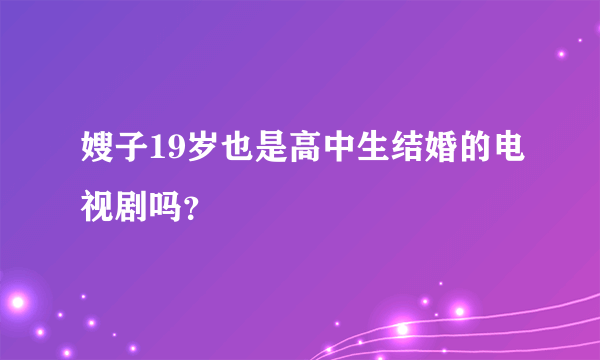 嫂子19岁也是高中生结婚的电视剧吗?